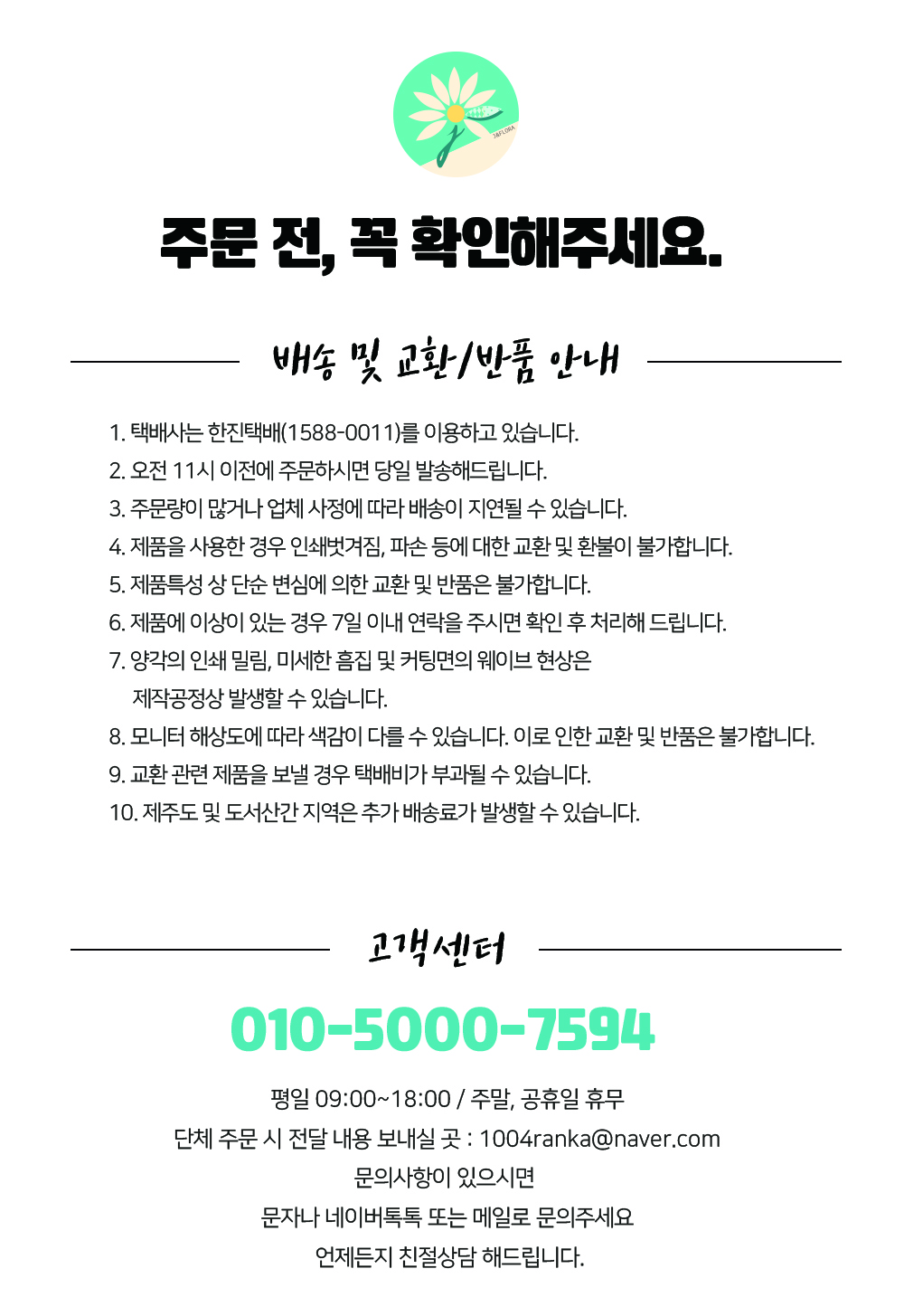 JAFLORA

주문 전, 꼭 확인해주세요.

배송 및 교환/반품 안내

1. 택배사는 한진택배(1588-0011)를 이용하고 있습니다.
2. 오전 11시 이전에 주문하시면 당일 발송해드립니다.
3. 주문량이 많거나 업체 사정에 따라 배송이 지연될 수 있습니다.
4. 제품을 사용한 경우 인쇄벗겨짐, 파손 등에 대한 교환 및 환불이 불가합니다.
5. 제품특성 상 단순 변심에 의한 교환 및 반품은 불가합니다.
6. 제품에 이상이 있는 경우 7일 이내 연락을 주시면 확인 후 처리해 드립니다.
7. 양각의 인쇄 밀림, 미세한 흠집 및 커팅면의 웨이브 현상은 제작공정상 발생할 수 있습니다.
8. 모니터 해상도에 따라 색감이 다를 수 있습니다. 이로 인한 교환 및 반품은 불가합니다.
9. 교환 관련 제품을 보낼 경우 택배비가 부과될 수 있습니다.
10. 제주도 및 도서산간 지역은 추가 배송료가 발생할 수 있습니다.

고객센터

010-5000-7594

평일 09:00~18:00 / 주말, 공휴일 휴무
단체 주문 시 전달 내용 보내실 곳 : 1004ranka@naver.com
문의사항이 있으시면
문자나 네이버톡톡 또는 메일로 문의주세요
언제든지 친절상담 해드립니다.